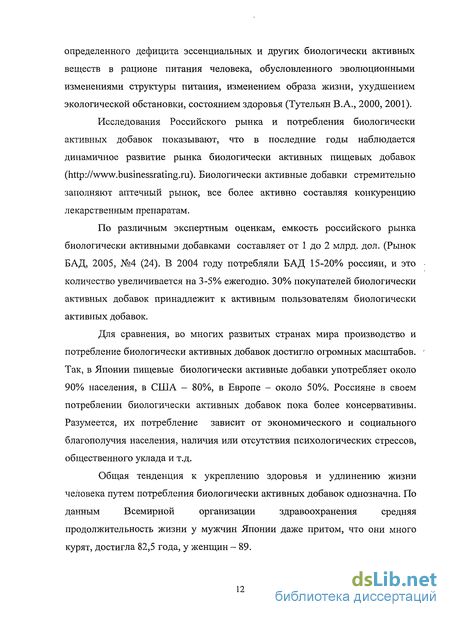 определенного дефицита эссенциальных и других биологически активных веществ в рационе питания человека, обусловленного эволюционными изменениями структуры питания, изменением образа жизни, ухудшением экологической обстановки, состоянием здоровья (Тутельян В.А., 2000, 2001).

Исследования Российского рынка и потребления биологически активных добавок показывают, что в последние годы наблюдается динамичное развитие рынка биологически активных пищевых добавок (http://www.businessrating.ru). Биологически активные добавки стремительно заполняют аптечный рынок, все более активно составляя конкуренцию лекарственным препаратам.

По различным экспертным оценкам, емкость российского рынка биологически активными добавками составляет от 1 до 2 млрд. дол. (Рынок БАД, 2005, №4 (24). В 2004 году потребляли БАД 15-20% россиян, и это количество увеличивается на 3-5% ежегодно. 30% покупателей биологически активных добавок принадлежит к активным пользователям биологически активных добавок.

Для сравнения, во многих развитых странах мира производство и потребление биологически активных добавок достигло огромных масштабов. Так, в Японии пищевые биологически активные добавки употребляет около 90% населения, в США – 80%, в Европе – около 50%. Россияне в своем потреблении биологически активных добавок пока более консервативны. Разумеется, их потребление зависит от экономического и социального благополучия населения, наличия или отсутствия психологических стрессов, общественного уклада и т.д.

Общая тенденция к укреплению здоровья и удлинению жизни человека путем потребления биологически активных добавок однозначна. По данным Всемирной организации здравоохранения средняя продолжительность жизни у мужчин Японии даже притом, что они много курят, достигла 82,5 года, у женщин – 89.

12

dsLib.net
библиотека диссертаций